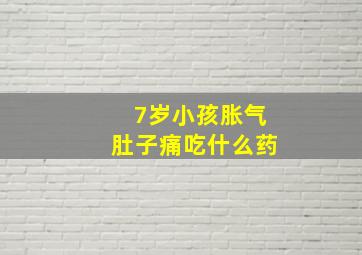 7岁小孩胀气
肚子痛吃什么药